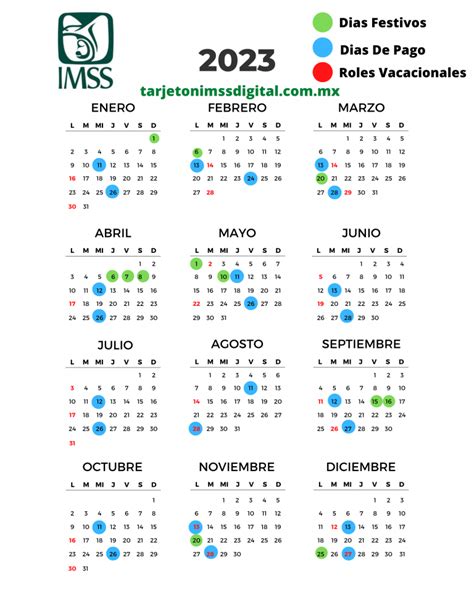 IMSS

2023

Dias Festivos
Dias De Pago
Roles Vacacionales

tarjetonimssdigital.com.mx

ENERO

| L | M | MI | J | V | S | D |
|---|---|---|---|---|---|---|
| | | | | | | 1 |
| 2 | 3 | 4 | 5 | 6 | 7 | 8 |
| 9 | 10 | 11 | 12 | 13 | 14 | 15 |
| 16 | 17 | 18 | 19 | 20 | 21 | 22 |
| 23 | 24 | 25 | 26 | 27 | 28 | 29 |
| 30 | 31 | | | | | |

FEBRERO

| L | M | MI | J | V | S | D |
|---|---|---|---|---|---|---|
| | | 1 | 2 | 3 | 4 | 5 |
| 6 | 7 | 8 | 9 | 10 | 11 | 12 |
| 13 | 14 | 15 | 16 | 17 | 18 | 19 |
| 20 | 21 | 22 | 23 | 24 | 25 | 26 |
| 27 | 28 | | | | | |

MARZO

| L | M | MI | J | V | S | D |
|---|---|---|---|---|---|---|
| | | 1 | 2 | 3 | 4 | 5 |
| 6 | 7 | 8 | 9 | 10 | 11 | 12 |
| 13 | 14 | 15 | 16 | 17 | 18 | 19 |
| 20 | 21 | 22 | 23 | 24 | 25 | 26 |
| 27 | 28 | 29 | 30 | 31 | | |

ABRIL

| L | M | MI | J | V | S | D |
|---|---|---|---|---|---|---|
| | | | | | 1 | 2 |
| 3 | 4 | 5 | 6 | 7 | 8 | 9 |
| 10 | 11 | 12 | 13 | 14 | 15 | 16 |
| 17 | 18 | 19 | 20 | 21 | 22 | 23 |
| 24 | 25 | 26 | 27 | 28 | 29 | 30 |

MAYO

| L | M | MI | J | V | S | D |
|---|---|---|---|---|---|---|
| 1 | 2 | 3 | 4 | 5 | 6 | 7 |
| 8 | 9 | 10 | 11 | 12 | 13 | 14 |
| 15 | 16 | 17 | 18 | 19 | 20 | 21 |
| 22 | 23 | 24 | 25 | 26 | 27 | 28 |
| 29 | 30 | 31 | | | | |

JUNIO

| L | M | MI | J | V | S | D |
|---|---|---|---|---|---|---|
| | | | 1 | 2 | 3 | 4 |
| 5 | 6 | 7 | 8 | 9 | 10 | 11 |
| 12 | 13 | 14 | 15 | 16 | 17 | 18 |
| 19 | 20 | 21 | 22 | 23 | 24 | 25 |
| 26 | 27 | 28 | 29 | 30 | | |

JULIO

| L | M | MI | J | V | S | D |
|---|---|---|---|---|---|---|
| | | | | | 1 | 2 |
| 3 | 4 | 5 | 6 | 7 | 8 | 9 |
| 10 | 11 | 12 | 13 | 14 | 15 | 16 |
| 17 | 18 | 19 | 20 | 21 | 22 | 23 |
| 24 | 25 | 26 | 27 | 28 | 29 | 30 |
| 31 | | | | | | |

AGOSTO

| L | M | MI | J | V | S | D |
|---|---|---|---|---|---|---|
| | 1 | 2 | 3 | 4 | 5 | 6 |
| 7 | 8 | 9 | 10 | 11 | 12 | 13 |
| 14 | 15 | 16 | 17 | 18 | 19 | 20 |
| 21 | 22 | 23 | 24 | 25 | 26 | 27 |
| 28 | 29 | 30 | 31 | | | |

SEPTIEMBRE

| L | M | MI | J | V | S | D |
|---|---|---|---|---|---|---|
| | | | | 1 | 2 | 3 |
| 4 | 5 | 6 | 7 | 8 | 9 | 10 |
| 11 | 12 | 13 | 14 | 15 | 16 | 17 |
| 18 | 19 | 20 | 21 | 22 | 23 | 24 |
| 25 | 26 | 27 | 28 | 29 | 30 | |

OCTUBRE

| L | M | MI | J | V | S | D |
|---|---|---|---|---|---|---|
| | | | | | | 1 |
| 2 | 3 | 4 | 5 | 6 | 7 | 8 |
| 9 | 10 | 11 | 12 | 13 | 14 | 15 |
| 16 | 17 | 18 | 19 | 20 | 21 | 22 |
| 23 | 24 | 25 | 26 | 27 | 28 | 29 |
| 30 | 31 | | | | | |

NOVIEMBRE

| L | M | MI | J | V | S | D |
|---|---|---|---|---|---|---|
| | | 1 | 2 | 3 | 4 | 5 |
| 6 | 7 | 8 | 9 | 10 | 11 | 12 |
| 13 | 14 | 15 | 16 | 17 | 18 | 19 |
| 20 | 21 | 22 | 23 | 24 | 25 | 26 |
| 27 | 28 | 29 | 30 | | | |

DICIEMBRE

| L | M | MI | J | V | S | D |
|---|---|---|---|---|---|---|
| | | | | 1 | 2 | 3 |
| 4 | 5 | 6 | 7 | 8 | 9 | 10 |
| 11 | 12 | 13 | 14 | 15 | 16 | 17 |
| 18 | 19 | 20 | 21 | 22 | 23 | 24 |
| 25 | 26 | 27 | 28 | 29 | 30 | 31 |